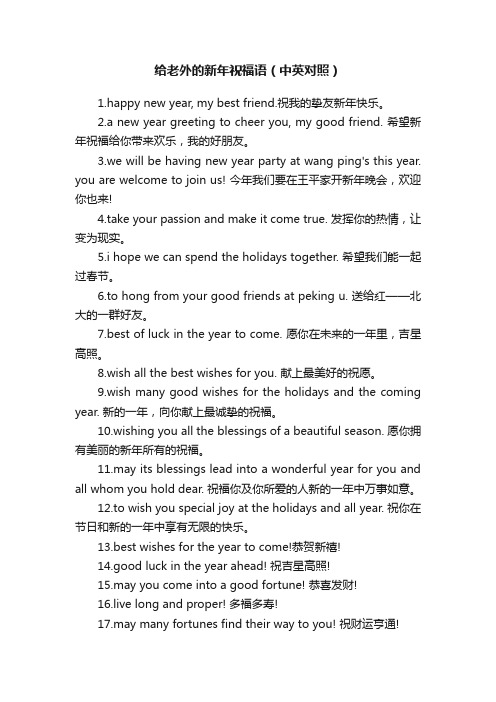 给老外的新年祝福语（中英对照）

1.happy new year, my best friend.祝我的挚友新年快乐。

2.a new year greeting to cheer you, my good friend. 希望新年祝福给你带来欢乐，我的好朋友。

3.we will be having new year party at wang ping's this year. you are welcome to join us! 今年我们要在王平家开新年晚会，欢迎你也来!

4.take your passion and make it come true. 发挥你的热情，让变为现实。

5.i hope we can spend the holidays together. 希望我们能一起过春节。

6.to hong from your good friends at peking u. 送给红——北大的一群好友。

7.best of luck in the year to come. 愿你在未来的一年里，吉星高照。

8.wish all the best wishes for you. 献上最美好的祝愿。

9.wish many good wishes for the holidays and the coming year. 新的一年，向你献上最诚挚的祝福。

10.wishing you all the blessings of a beautiful season. 愿你拥有美丽的新年所有的祝福。

11.may its blessings lead into a wonderful year for you and all whom you hold dear. 祝福你及你所爱的人新的一年中万事如意。

12.to wish you special joy at the holidays and all year. 祝你在节日和新的一年中享有无限的快乐。

13.best wishes for the year to come!恭贺新禧!

14.good luck in the year ahead! 祝吉星高照!

15.may you come into a good fortune! 恭喜发财!

16.live long and proper! 多福多寿!

17.may many fortunes find their way to you! 祝财运亨通!